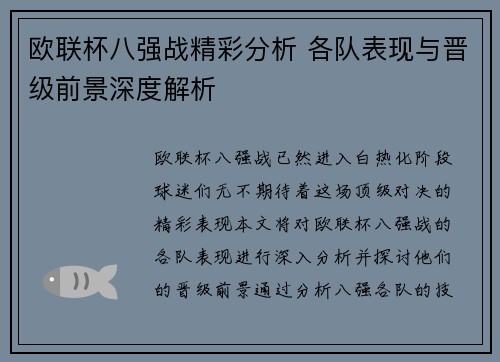 欧联杯八强战精彩分析 各队表现与晋级前景深度解析

欧联杯八强战已然进入白热化阶段球迷们无不期待着这场顶级对决的精彩表现本文将对欧联杯八强战的各队表现进行深入分析并探讨他们的晋级前景通过分析八强各队的技